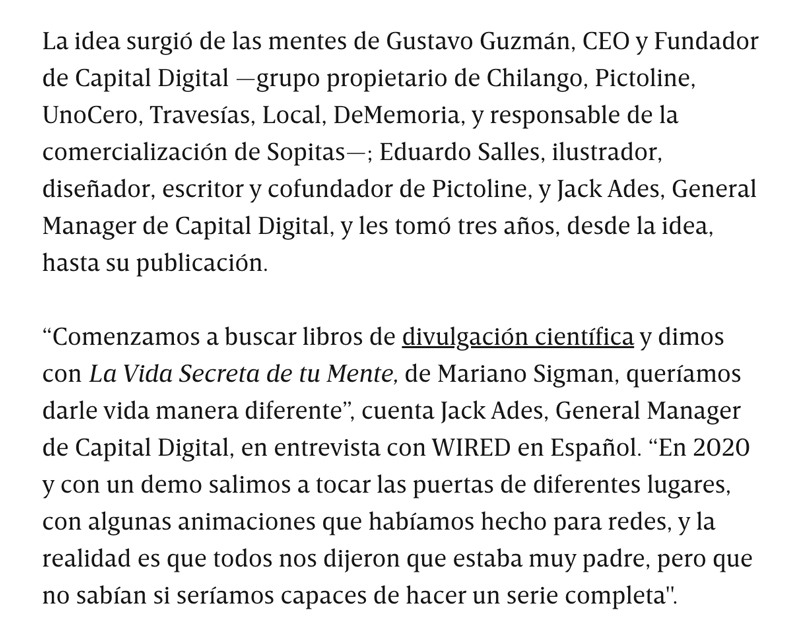 La idea surgió de las mentes de Gustavo Guzmán, CEO y Fundador de Capital Digital —grupo propietario de Chilango, Pictoline, UnoCero, Travesías, Local, DeMemoria, y responsable de la comercialización de Sopitas—; Eduardo Salles, ilustrador, diseñador, escritor y cofundador de Pictoline, y Jack Ades, General Manager de Capital Digital, y les tomó tres años, desde la idea, hasta su publicación.

“Comenzamos a buscar libros de divulgación científica y dimos con La Vida Secreta de tu Mente, de Mariano Sigman, queríamos darle vida manera diferente”, cuenta Jack Ades, General Manager de Capital Digital, en entrevista con WIRED en Español. “En 2020 y con un demo salimos a tocar las puertas de diferentes lugares, con algunas animaciones que habíamos hecho para redes, y la realidad es que todos nos dijeron que estaba muy padre, pero que no sabían si seríamos capaces de hacer un serie completa".